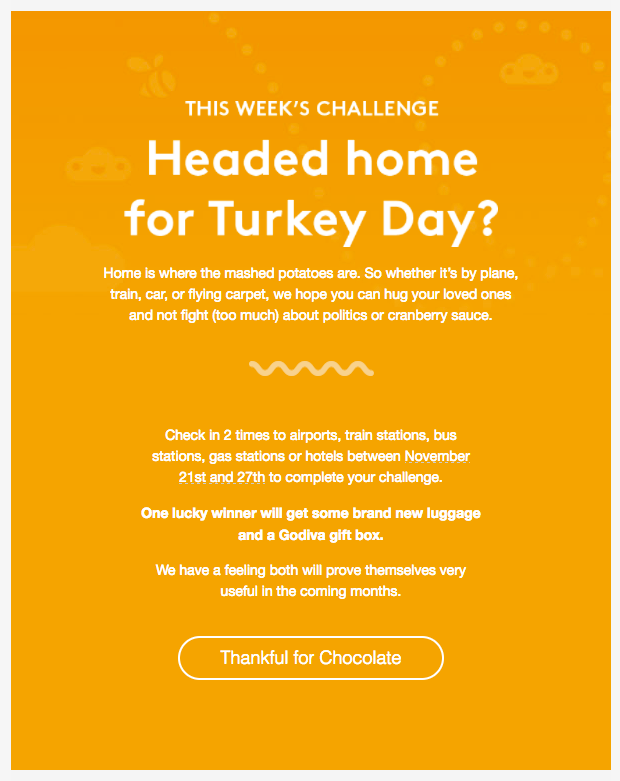 THIS WEEK'S CHALLENGE

Headed home for Turkey Day?

Home is where the mashed potatoes are. So whether it's by plane, train, car, or flying carpet, we hope you can hug your loved ones and not fight (too much) about politics or cranberry sauce.

Check in 2 times to airports, train stations, bus stations, gas stations or hotels between November 21st and 27th to complete your challenge.

One lucky winner will get some brand new luggage and a Godiva gift box.

We have a feeling both will prove themselves very useful in the coming months.

Thankful for Chocolate